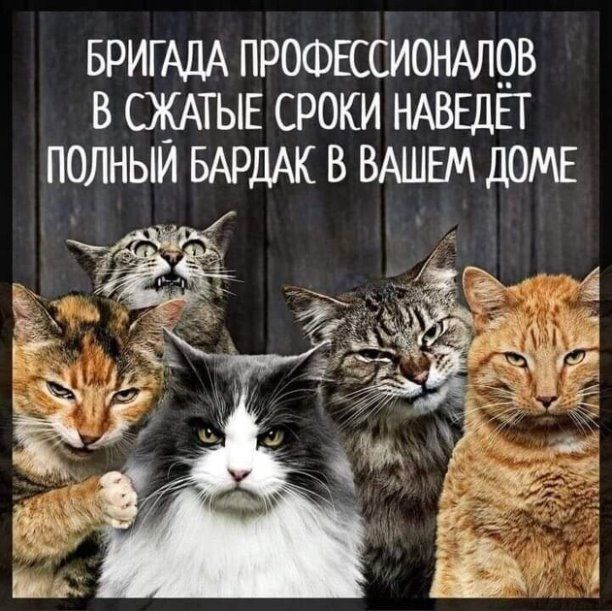 БРИГАДА ПРОФЕССИОНАЛОВ В СЖАТЫЕ СРОКИ НАВЕДЁТ ПОЛНЫЙ БАРДАК В ВАШЕМ ДОМЕ